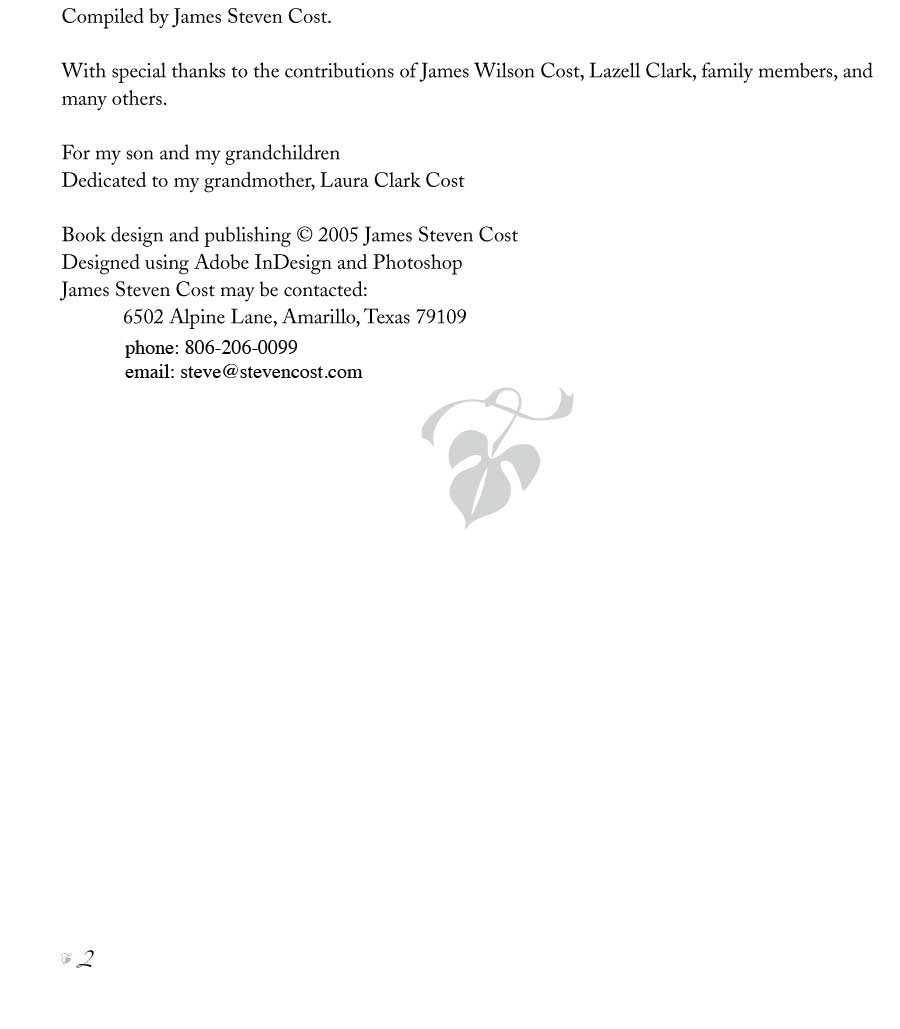 Compiled by James Steven Cost.

With special thanks to the contributions of James Wilson Cost, Lazell Clark, family members, and many others.

For my son and my grandchildren
Dedicated to my grandmother, Laura Clark Cost

Book design and publishing © 2005 James Steven Cost
Designed using Adobe InDesign and Photoshop
James Steven Cost may be contacted:
6502 Alpine Lane, Amarillo, Texas 79109
phone: 806-206-0099
email: steve@stevencost.com

2